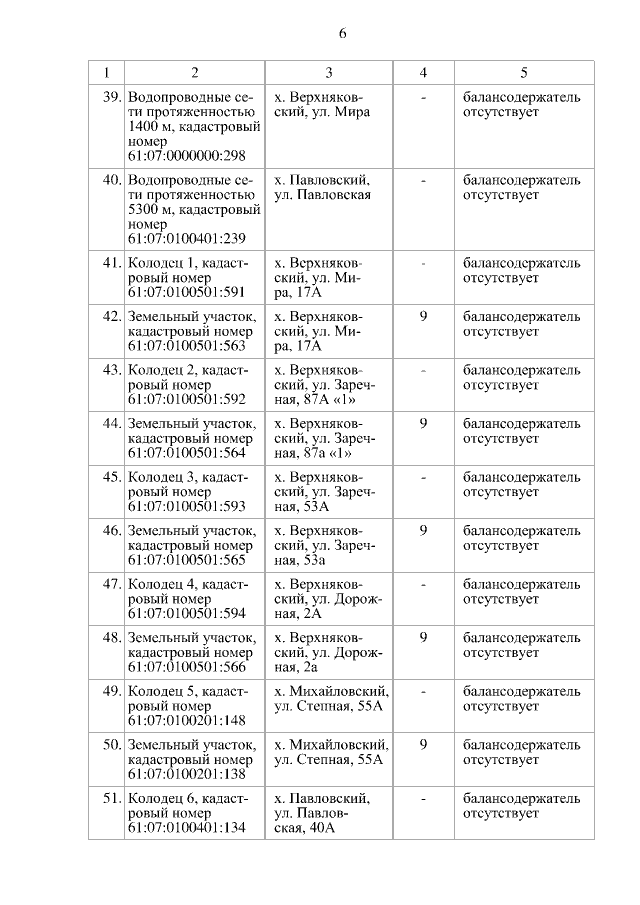 6

| 1 | 2 | 3 | 4 | 5 |
|---|---|---|---|---|
| 39. | Водопроводные сети протяженностью 1400 м, кадастровый номер 61:07:0000000:298 | х. Верхняковский, ул. Мира | - | балансодержатель отсутствует |
| 40. | Водопроводные сети протяженностью 5300 м, кадастровый номер 61:07:0100401:239 | х. Павловский, ул. Павловская | - | балансодержатель отсутствует |
| 41. | Колодец 1, кадастровый номер 61:07:0100501:591 | х. Верхняковский, ул. Мира, 17А | - | балансодержатель отсутствует |
| 42. | Земельный участок, кадастровый номер 61:07:0100501:563 | х. Верхняковский, ул. Мира, 17А | 9 | балансодержатель отсутствует |
| 43. | Колодец 2, кадастровый номер 61:07:0100501:592 | х. Верхняковский, ул. Заречная, 87А «1» | - | балансодержатель отсутствует |
| 44. | Земельный участок, кадастровый номер 61:07:0100501:564 | х. Верхняковский, ул. Заречная, 87а «1» | 9 | балансодержатель отсутствует |
| 45. | Колодец 3, кадастровый номер 61:07:0100501:593 | х. Верхняковский, ул. Заречная, 53А | - | балансодержатель отсутствует |
| 46. | Земельный участок, кадастровый номер 61:07:0100501:565 | х. Верхняковский, ул. Заречная, 53а | 9 | балансодержатель отсутствует |
| 47. | Колодец 4, кадастровый номер 61:07:0100501:594 | х. Верхняковский, ул. Дорожная, 2А | - | балансодержатель отсутствует |
| 48. | Земельный участок, кадастровый номер 61:07:0100501:566 | х. Верхняковский, ул. Дорожная, 2а | 9 | балансодержатель отсутствует |
| 49. | Колодец 5, кадастровый номер 61:07:0100201:148 | х. Михайловский, ул. Степная, 55А | - | балансодержатель отсутствует |
| 50. | Земельный участок, кадастровый номер 61:07:0100201:138 | х. Михайловский, ул. Степная, 55А | 9 | балансодержатель отсутствует |
| 51. | Колодец 6, кадастровый номер 61:07:0100401:134 | х. Павловский, ул. Павловская, 40А | - | балансодержатель отсутствует |